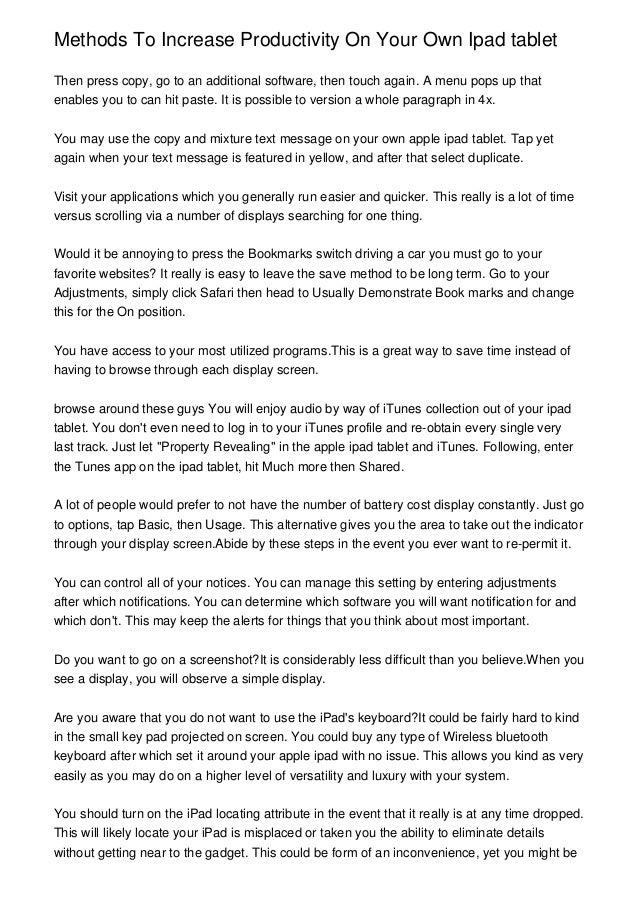 Methods To Increase Productivity On Your Own Ipad tablet

Then press copy, go to an additional software, then touch again. A menu pops up that enables you to can hit paste. It is possible to version a whole paragraph in 4x.

You may use the copy and mixture text message on your own apple ipad tablet. Tap yet again when your text message is featured in yellow, and after that select duplicate.

Visit your applications which you generally run easier and quicker. This really is a lot of time versus scrolling via a number of displays searching for one thing.

Would it be annoying to press the Bookmarks switch driving a car you must go to your favorite websites? It really is easy to leave the save method to be long term. Go to your Adjustments, simply click Safari then head to Usually Demonstrate Book marks and change this for the On position.

You have access to your most utilized programs.This is a great way to save time instead of having to browse through each display screen.

browse around these guys You will enjoy audio by way of iTunes collection out of your ipad tablet. You don't even need to log in to your iTunes profile and re-obtain every single very last track. Just let "Property Revealing" in the apple ipad tablet and iTunes. Following, enter the Tunes app on the ipad tablet, hit Much more then Shared.

A lot of people would prefer to not have the number of battery cost display constantly. Just go to options, tap Basic, then Usage. This alternative gives you the area to take out the indicator through your display screen.Abide by these steps in the event you ever want to re-permit it.

You can control all of your notices. You can manage this setting by entering adjustments after which notifications. You can determine which software you will want notification for and which don't. This may keep the alerts for things that you think about most important.

Do you want to go on a screenshot?It is considerably less difficult than you believe.When you see a display, you will observe a simple display.

Are you aware that you do not want to use the iPad's keyboard?It could be fairly hard to kind in the small key pad projected on screen. You could buy any type of Wireless bluetooth keyboard after which set it around your apple ipad with no issue. This allows you kind as very easily as you may do on a higher level of versatility and luxury with your system.

You should turn on the iPad locating attribute in the event that it really is at any time dropped. This will likely locate your iPad is misplaced or taken you the ability to eliminate details without getting near to the gadget. This could be form of an inconvenience, yet you might be